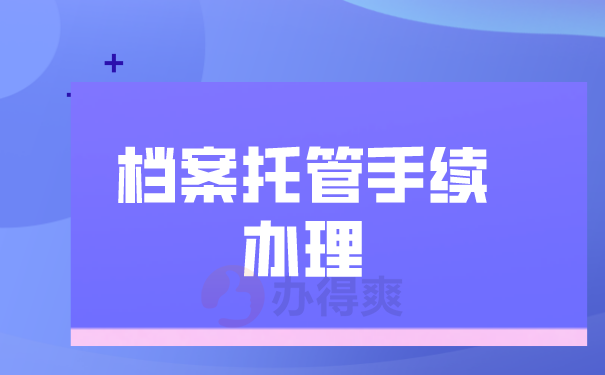 档案托管手续办理

办得爽